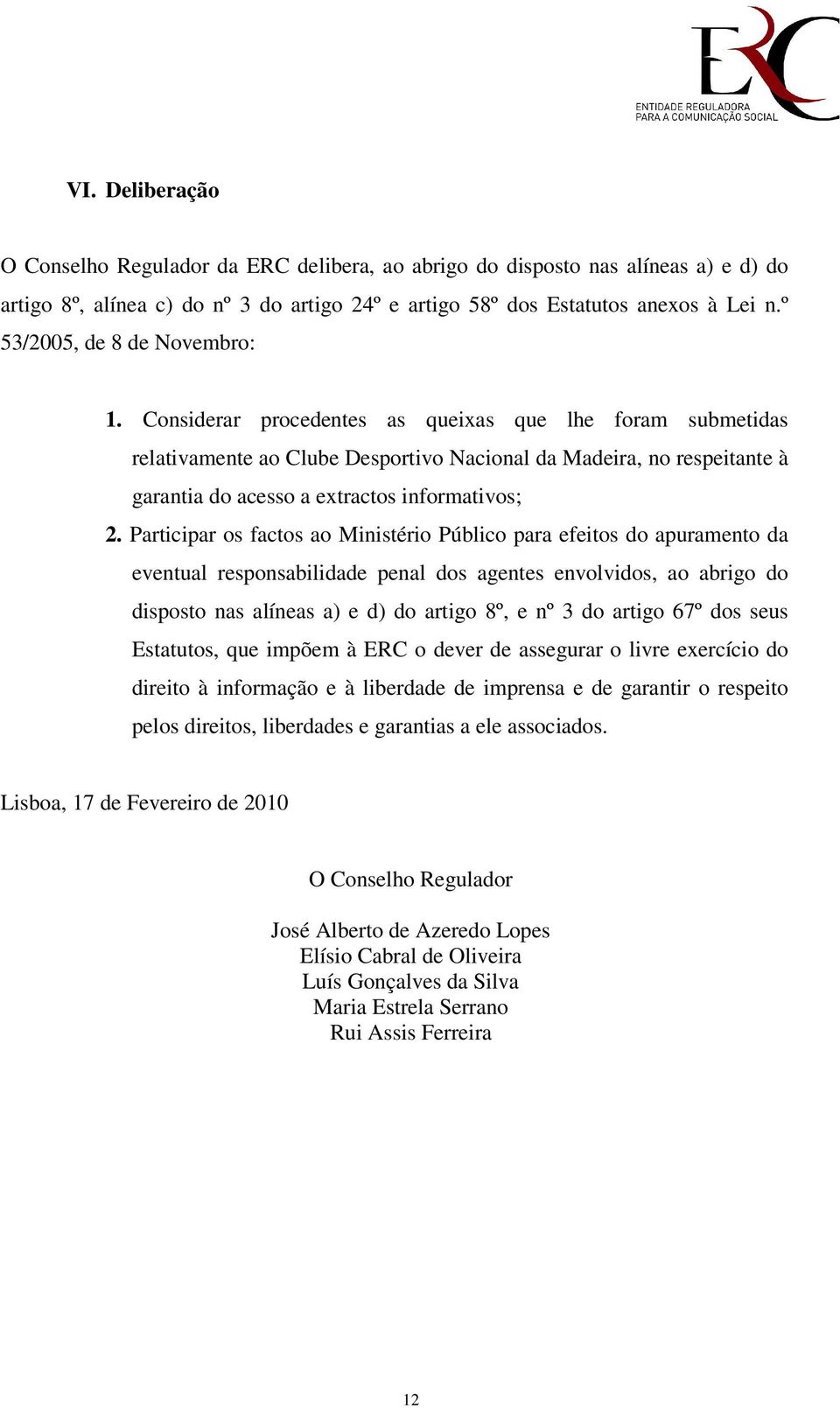 ERC
ENTIDADE REGULADORA PARA A COMUNICAÇÃO SOCIAL

VI. Deliberação

O Conselho Regulador da ERC delibera, ao abrigo do disposto nas alíneas a) e d) do artigo 8º, alínea c) do nº 3 do artigo 24º e artigo 58º dos Estatutos anexos à Lei n.º 53/2005, de 8 de Novembro:

1. Considerar procedentes as queixas que lhe foram submetidas relativamente ao Clube Desportivo Nacional da Madeira, no respeitante à garantia do acesso a extractos informativos;

2. Participar os factos ao Ministério Público para efeitos do apuramento da eventual responsabilidade penal dos agentes envolvidos, ao abrigo do disposto nas alíneas a) e d) do artigo 8º, e nº 3 do artigo 67º dos seus Estatutos, que impõem à ERC o dever de assegurar o livre exercício do direito à informação e à liberdade de imprensa e de garantir o respeito pelos direitos, liberdades e garantias a ele associados.

Lisboa, 17 de Fevereiro de 2010

O Conselho Regulador

José Alberto de Azeredo Lopes
Elísio Cabral de Oliveira
Luís Gonçalves da Silva
Maria Estrela Serrano
Rui Assis Ferreira

12